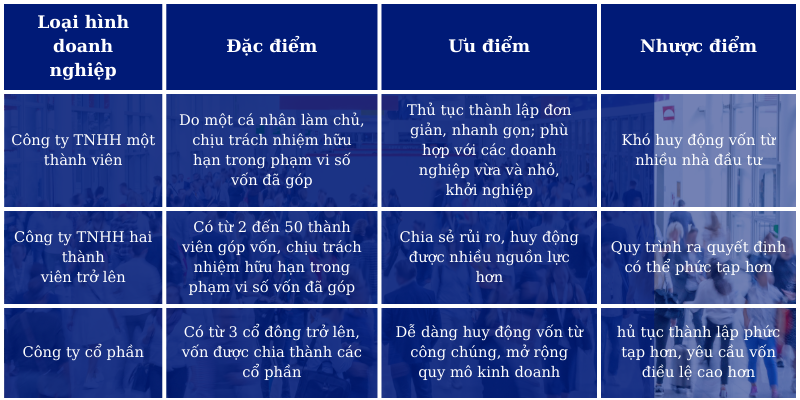 | Loại hình doanh nghiệp | Đặc điểm | Ưu điểm | Nhược điểm |
|---|---|---|---|
| Công ty TNHH một thành viên | Do một cá nhân làm chủ, chịu trách nhiệm hữu hạn trong phạm vi số vốn đã góp | Thủ tục thành lập đơn giản, nhanh gọn; phù hợp với các doanh nghiệp vừa và nhỏ, khởi nghiệp | Khó huy động vốn từ nhiều nhà đầu tư |
| Công ty TNHH hai thành viên trở lên | Có từ 2 đến 50 thành viên góp vốn, chịu trách nhiệm hữu hạn trong phạm vi số vốn đã góp | Chia sẻ rủi ro, huy động được nhiều nguồn lực hơn | Quy trình ra quyết định có thể phức tạp hơn |
| Công ty cổ phần | Có từ 3 cổ đông trở lên, vốn được chia thành các cổ phần | Dễ dàng huy động vốn từ công chúng, mở rộng quy mô kinh doanh | hủ tục thành lập phức tạp hơn, yêu cầu vốn điều lệ cao hơn |